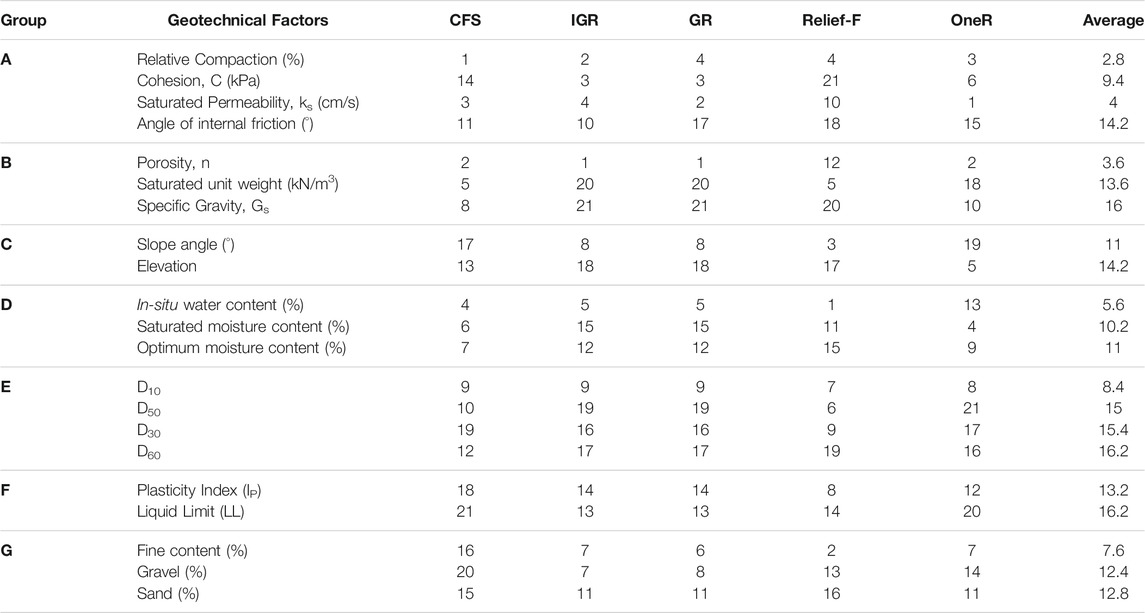 | Group | Geotechnical Factors | CFS | IGR | GR | Relief-F | OneR | Average |
|---|---|---|---|---|---|---|---|
| A | Relative Compaction (%) | 1 | 2 | 4 | 4 | 3 | 2.8 |
| | Cohesion, C (kPa) | 14 | 3 | 3 | 21 | 6 | 9.4 |
| | Saturated Permeability, $k_s$ (cm/s) | 3 | 4 | 2 | 10 | 1 | 4 |
| | Angle of internal friction (°) | 11 | 10 | 17 | 18 | 15 | 14.2 |
| B | Porosity, n | 2 | 1 | 1 | 12 | 2 | 3.6 |
| | Saturated unit weight (kN/m$^3$) | 5 | 20 | 20 | 5 | 18 | 13.6 |
| | Specific Gravity, $G_s$ | 8 | 21 | 21 | 20 | 10 | 16 |
| C | Slope angle (°) | 17 | 8 | 8 | 3 | 19 | 11 |
| | Elevation | 13 | 18 | 18 | 17 | 5 | 14.2 |
| D | In-situ water content (%) | 4 | 5 | 5 | 1 | 13 | 5.6 |
| | Saturated moisture content (%) | 6 | 15 | 15 | 11 | 4 | 10.2 |
| | Optimum moisture content (%) | 7 | 12 | 12 | 15 | 9 | 11 |
| E | $D_{10}$ | 9 | 9 | 9 | 7 | 8 | 8.4 |
| | $D_{50}$ | 10 | 19 | 19 | 6 | 21 | 15 |
| | $D_{30}$ | 19 | 16 | 16 | 9 | 17 | 15.4 |
| | $D_{60}$ | 12 | 17 | 17 | 19 | 16 | 16.2 |
| F | Plasticity Index ($I_P$) | 18 | 14 | 14 | 8 | 12 | 13.2 |
| | Liquid Limit (LL) | 21 | 13 | 13 | 14 | 20 | 16.2 |
| G | Fine content (%) | 16 | 7 | 6 | 2 | 7 | 7.6 |
| | Gravel (%) | 20 | 7 | 8 | 13 | 14 | 12.4 |
| | Sand (%) | 15 | 11 | 11 | 16 | 11 | 12.8 |